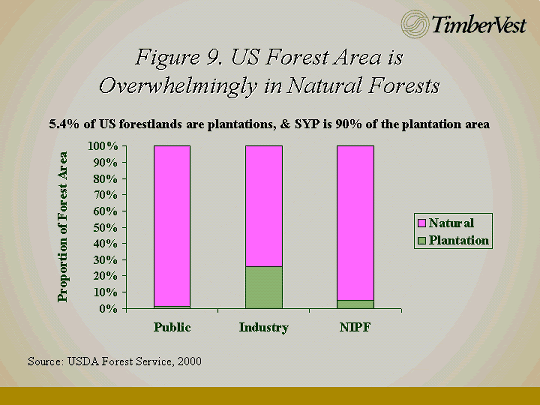 TimberVest

Figure 9. US Forest Area is Overwhelmingly in Natural Forests

5.4% of US forestlands are plantations, & SYP is 90% of the plantation area

Proportion of Forest Area

100%
90%
80%
70%
60%
50%
40%
30%
20%
10%
0%

Public
Industry
NIPF

Natural
Plantation

Source: USDA Forest Service, 2000